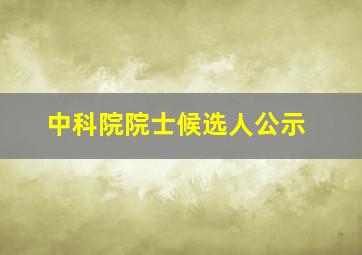 中科院院士候选人公示